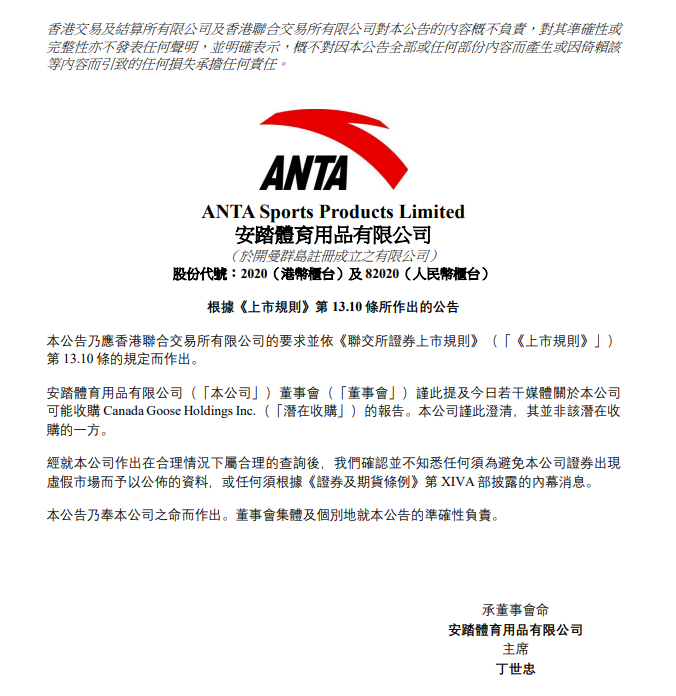 香港交易及結算所有限公司及香港聯合交易所有限公司對本公告的內容概不負責，對其準確性或完整性亦不發表任何聲明，並明確表示，概不對因本公告全部或任何部份內容而產生或因倚賴該等內容而引致的任何損失承擔任何責任。

ANTA

ANTA Sports Products Limited
安踏體育用品有限公司
（於開曼群島註冊成立之有限公司）
股份代號：2020（港幣櫃台）及 82020（人民幣櫃台）

根據《上市規則》第 13.10 條所作出的公告

本公告乃應香港聯合交易所有限公司的要求並依《聯交所證券上市規則》（「《上市規則》」）第 13.10 條的規定而作出。

安踏體育用品有限公司（「本公司」）董事會（「董事會」）謹此提及今日若干媒體關於本公司可能收購 Canada Goose Holdings Inc.（「潛在收購」）的報告。本公司謹此澄清，其並非該潛在收購的一方。

經就本公司作出在合理情況下屬合理的查詢後，我們確認並不知悉任何須為避免本公司證券出現虛假市場而予以公佈的資料，或任何須根據《證券及期貨條例》第 XIVA 部披露的內幕消息。

本公告乃奉本公司之命而作出。董事會集體及個別地就本公告的準確性負責。

承董事會命
安踏體育用品有限公司
主席
丁世忠